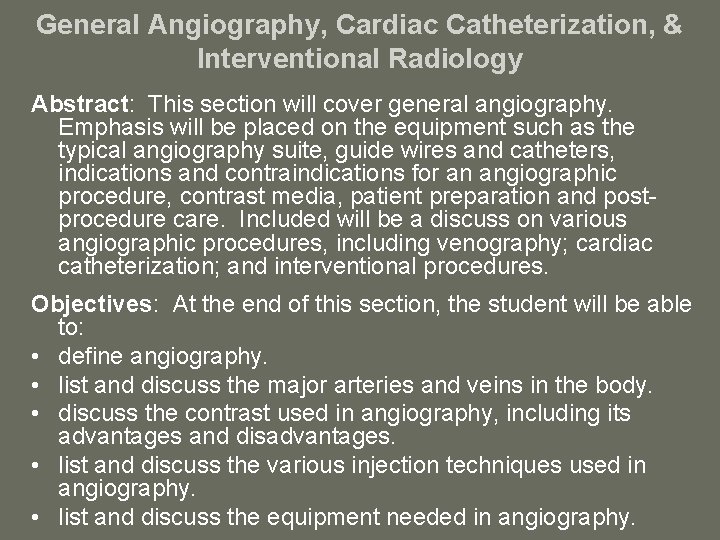 General Angiography, Cardiac Catheterization, & Interventional Radiology

Abstract: This section will cover general angiography. Emphasis will be placed on the equipment such as the typical angiography suite, guide wires and catheters, indications and contraindications for an angiographic procedure, contrast media, patient preparation and post-procedure care. Included will be a discuss on various angiographic procedures, including venography; cardiac catheterization; and interventional procedures.

Objectives: At the end of this section, the student will be able to:
• define angiography.
• list and discuss the major arteries and veins in the body.
• discuss the contrast used in angiography, including its advantages and disadvantages.
• list and discuss the various injection techniques used in angiography.
• list and discuss the equipment needed in angiography.